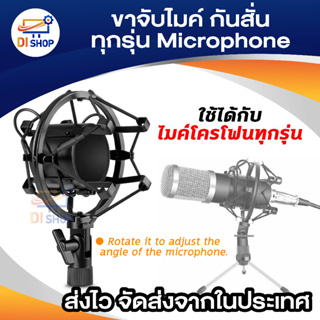 DI SHOP

ขาจับไมค์ กันสั่น ทุกรุ่น Microphone

ใช้ได้กับ
ไมค์โครโฟนทุกรุ่น

DI SHOP

Rotate it to adjust the angle of the microphone.

ส่งไว จัดส่งจากในประเทศ